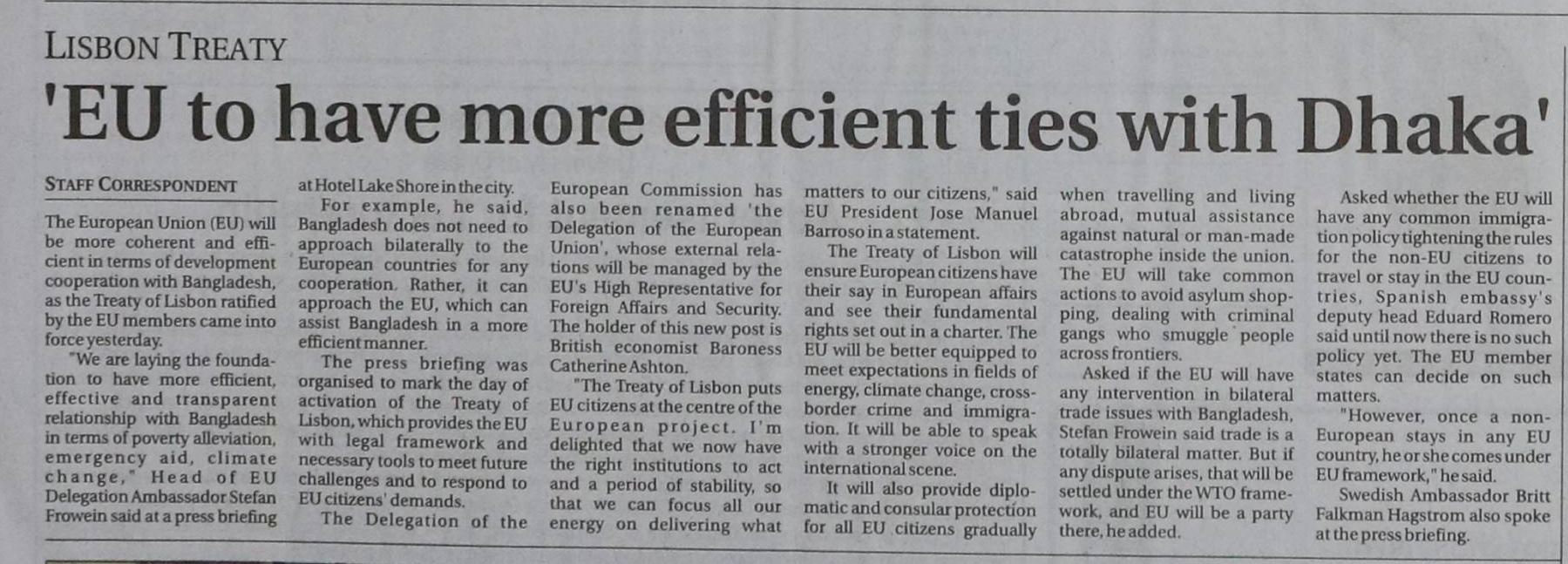 LISBON TREATY

'EU to have more efficient ties with Dhaka'

STAFF CORRESPONDENT

The European Union (EU) will be more coherent and efficient in terms of development cooperation with Bangladesh, as the Treaty of Lisbon ratified by the EU members came into force yesterday.

"We are laying the foundation to have more efficient, effective and transparent relationship with Bangladesh in terms of poverty alleviation, emergency aid, climate change," Head of EU Delegation Ambassador Stefan Frowein said at a press briefing at Hotel Lake Shore in the city.

For example, he said, Bangladesh does not need to approach bilaterally to the European countries for any cooperation. Rather, it can approach the EU, which can assist Bangladesh in a more efficient manner.

The press briefing was organised to mark the day of activation of the Treaty of Lisbon, which provides the EU with legal framework and necessary tools to meet future challenges and to respond to EU citizens' demands.

The Delegation of the European Commission has also been renamed 'the Delegation of the European Union', whose external relations will be managed by the EU's High Representative for Foreign Affairs and Security. The holder of this new post is British economist Baroness Catherine Ashton.

"The Treaty of Lisbon puts EU citizens at the centre of the European project. I'm delighted that we now have the right institutions to act and a period of stability, so that we can focus all our energy on delivering what matters to our citizens," said EU President Jose Manuel Barroso in a statement.

The Treaty of Lisbon will ensure European citizens have their say in European affairs and see their fundamental rights set out in a charter. The EU will be better equipped to meet expectations in fields of energy, climate change, cross-border crime and immigration. It will be able to speak with a stronger voice on the international scene.

It will also provide diplomatic and consular protection for all EU citizens gradually when travelling and living abroad, mutual assistance against natural or man-made catastrophe inside the union. The EU will take common actions to avoid asylum shopping, dealing with criminal gangs who smuggle people across frontiers.

Asked if the EU will have any intervention in bilateral trade issues with Bangladesh, Stefan Frowein said trade is a totally bilateral matter. But if any dispute arises, that will be settled under the WTO framework, and EU will be a party there, he added.

Asked whether the EU will have any common immigration policy tightening the rules for the non-EU citizens to travel or stay in the EU countries, Spanish embassy's deputy head Eduard Romero said until now there is no such policy yet. The EU member states can decide on such matters.

"However, once a non-European stays in any EU country, he or she comes under EU framework," he said.

Swedish Ambassador Britt Falkman Hagstrom also spoke at the press briefing.